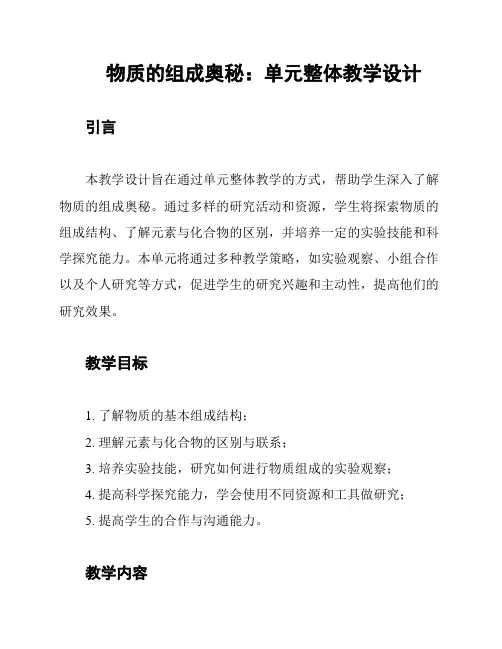 物质的组成奥秘：单元整体教学设计

引言

本教学设计旨在通过单元整体教学的方式，帮助学生深入了解物质的组成奥秘。通过多样的研究活动和资源，学生将探索物质的组成结构、了解元素与化合物的区别，并培养一定的实验技能和科学探究能力。本单元将通过多种教学策略，如实验观察、小组合作以及个人研究等方式，促进学生的研究兴趣和主动性，提高他们的研究效果。

教学目标

1. 了解物质的基本组成结构；
2. 理解元素与化合物的区别与联系；
3. 培养实验技能，研究如何进行物质组成的实验观察；
4. 提高科学探究能力，学会使用不同资源和工具做研究；
5. 提高学生的合作与沟通能力。

教学内容